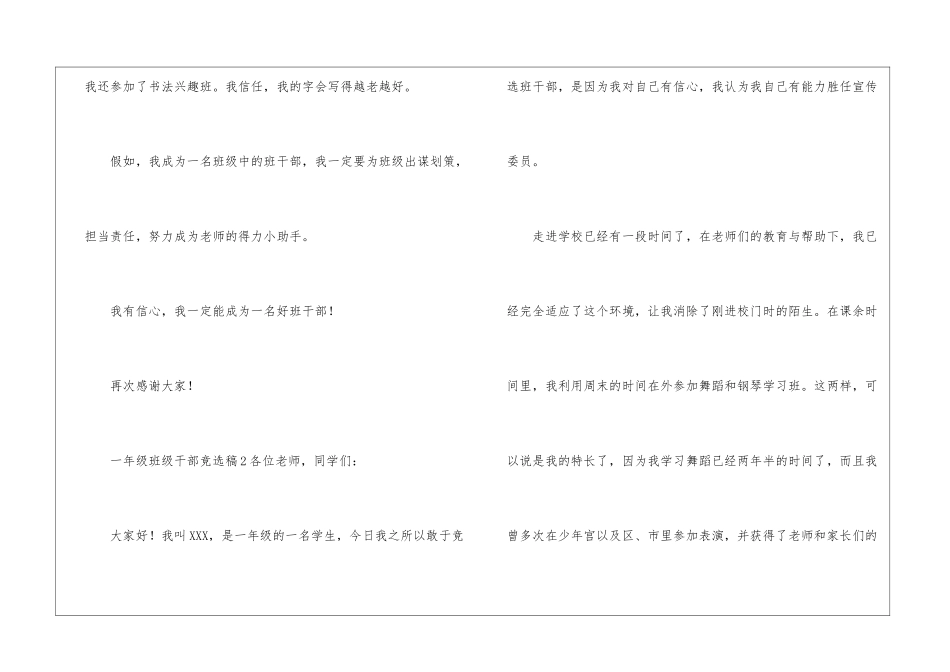 我还参加了书法兴趣班。我信任，我的字会写得越老越好。

假如，我成为一名班级中的班干部，我一定要为班级出谋划策，担当责任，努力成为老师的得力小助手。

我有信心，我一定能成为一名好班干部！

再次感谢大家！

一年级班级干部竞选稿2各位老师，同学们：

大家好！我叫XXX，是一年级的一名学生，今日我之所以敢于竞选班干部，是因为我对自己有信心，我认为我自己有能力胜任宣传委员。

走进学校已经有一段时间了，在老师们的教育与帮助下，我已经完全适应了这个环境，让我消除了刚进校门时的陌生。在课余时间里，我利用周末的时间在外参加舞蹈和钢琴学习班。这两样，可以说是我的特长了，因为我学习舞蹈已经两年半的时间了，而且我曾多次在少年宫以及区、市里参加表演，并获得了老师和家长们的